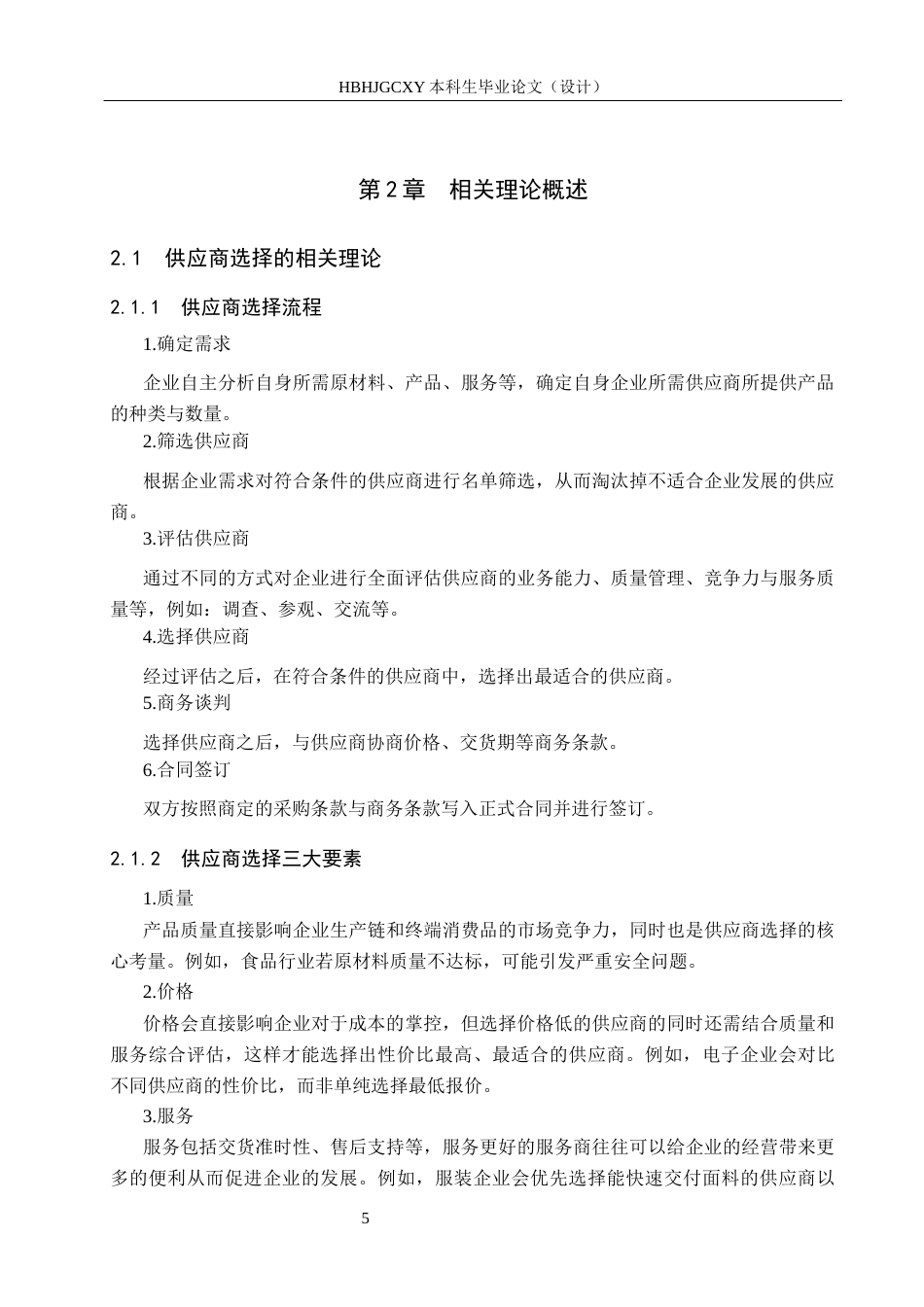 HBHJGCXY 本科生毕业论文（设计）

第 2 章　相关理论概述

2.1　供应商选择的相关理论

2.1.1　供应商选择流程

1.确定需求

企业自主分析自身所需原材料、产品、服务等，确定自身企业所需供应商所提供产品的种类与数量。

2.筛选供应商

根据企业需求对符合条件的供应商进行名单筛选，从而淘汰掉不适合企业发展的供应商。

3.评估供应商

通过不同的方式对企业进行全面评估供应商的业务能力、质量管理、竞争力与服务质量等，例如：调查、参观、交流等。

4.选择供应商

经过评估之后，在符合条件的供应商中，选择出最适合的供应商。

5.商务谈判

选择供应商之后，与供应商协商价格、交货期等商务条款。

6.合同签订

双方按照商定的采购条款与商务条款写入正式合同并进行签订。

2.1.2　供应商选择三大要素

1.质量

产品质量直接影响企业生产链和终端消费品的市场竞争力，同时也是供应商选择的核心考量。例如，食品行业若原材料质量不达标，可能引发严重安全问题。

2.价格

价格会直接影响企业对于成本的掌控，但选择价格低的供应商的同时还需结合质量和服务综合评估，这样才能选择出性价比最高、最适合的供应商。例如，电子企业会对比不同供应商的性价比，而非单纯选择最低报价。

3.服务

服务包括交货准时性、售后支持等，服务更好的服务商往往可以给企业的经营带来更多的便利从而促进企业的发展。例如，服装企业会优先选择能快速交付面料的供应商以

5